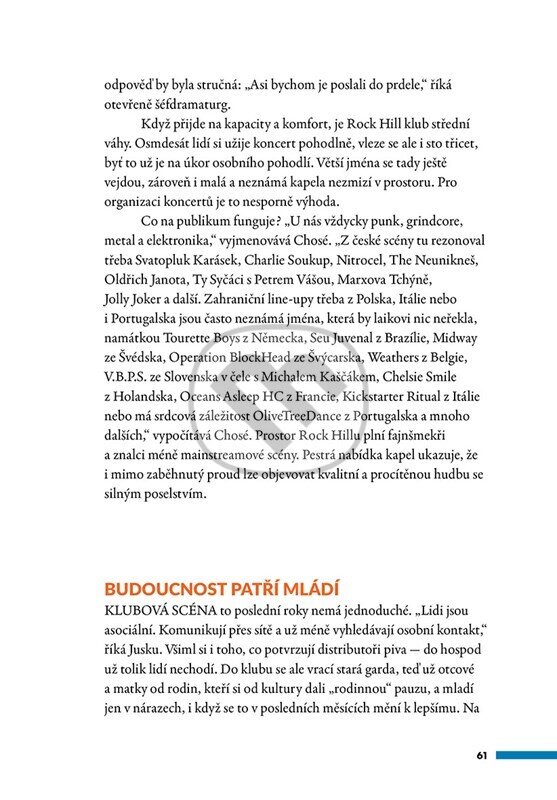 odpověď by byla stručná: „Asi bychom je poslali do prdele," říká otevřeně šéfdramaturg.

Když přijde na kapacity a komfort, je Rock Hill klub střední váhy. Osmdesát lidí si užije koncert pohodlně, vleze se ale i sto třicet, byť to už je na úkor osobního pohodlí. Větší jména se tady ještě vejdou, zároveň i malá a neznámá kapela nezmizí v prostoru. Pro organizaci koncertů je to nesporně výhoda.

Co na publikum funguje? „U nás vždycky punk, grindcore, metal a elektronika," vyjmenovává Chosé. „Z české scény tu rezonoval třeba Svatopluk Karásek, Charlie Soukup, Nitrocel, The Neunikneš, Oldřich Janota, Ty Syčáci s Petrem Vášou, Marxova Tchýně, Jolly Joker a další. Zahraniční line-upy třeba z Polska, Itálie nebo i Portugalska jsou často neznámá jména, která by laikovi nic neřekla, namátkou Tourette Boys z Německa, Seu Juvenal z Brazílie, Midway ze Švédska, Operation BlockHead ze Švýcarska, Weathers z Belgie, V.B.P.S. ze Slovenska v čele s Michalem Kaščákem, Chelsie Smile z Holandska, Oceans Asleep HC z Francie, Kickstarter Ritual z Itálie nebo má srdcová záležitost OliveTreeDance z Portugalska a mnoho dalších," vypočítává Chosé. Prostor Rock Hillu plní fajnšmekři a znalci méně mainstreamové scény. Pestrá nabídka kapel ukazuje, že i mimo zaběhnutý proud lze objevovat kvalitní a procítěnou hudbu se silným poselstvím.

BUDOUCNOST PATŘÍ MLÁDÍ
KLUBOVÁ SCÉNA to poslední roky nemá jednoduché. „Lidi jsou asociální. Komunikují přes sítě a už méně vyhledávají osobní kontakt," říká Jusku. Všiml si i toho, co potvrzují distributoři piva — do hospod už tolik lidí nechodí. Do klubu se ale vrací stará garda, teď už otcové a matky od rodin, kteří si od kultury dali „rodinnou" pauzu, a mladí jen v nárazech, i když se to v posledních měsících mění k lepšímu. Na

61